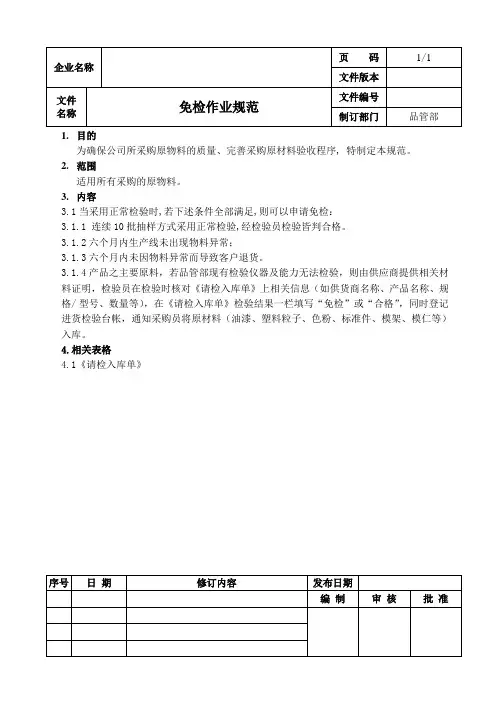 | 企业名称 | | 页　码 | 1/1 |
|---|---|---|---|
| | | 文件版本 | |
| 文件名称 | 免检作业规范 | 文件编号 | |
| | | 制订部门 | 品管部 |

1. 目的

为确保公司所采购原物料的质量、完善采购原材料验收程序，特制定本规范。

2. 范围

适用所有采购的原物料。

3. 内容

3.1 当采用正常检验时,若下述条件全部满足,则可以申请免检:

3.1.1 连续 10 批抽样方式采用正常检验,经检验员检验皆判合格。

3.1.2 六个月内生产线未出现物料异常;

3.1.3 六个月内未因物料异常而导致客户退货。

3.1.4 产品之主要原料，若品管部现有检验仪器及能力无法检验，则由供应商提供相关材料证明，检验员在检验时核对《请检入库单》上相关信息（如供货商名称、产品名称、规格/型号、数量等），在《请检入库单》检验结果一栏填写“免检”或“合格”，同时登记进货检验台帐，通知采购员将原材料（油漆、塑料粒子、色粉、标准件、模架、模仁等）入库。

4. 相关表格

4.1《请检入库单》

| 序号 | 日 期 | 修订内容 | 发布日期 | | |
|---|---|---|---|---|---|
| | | | 编 制 | 审 核 | 批 准 |
| | | | | | |
| | | | | | |
| | | | | | |